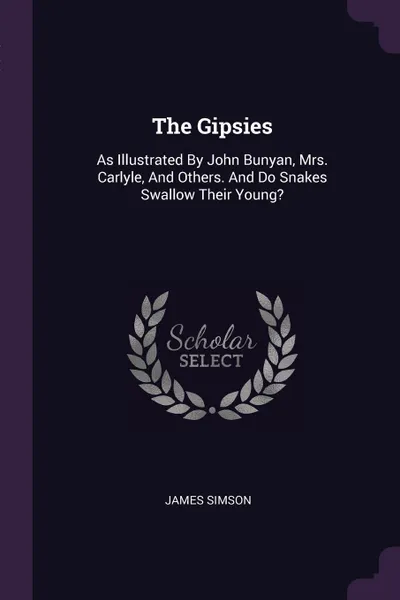 The Gipsies

As Illustrated By John Bunyan, Mrs. Carlyle, And Others. And Do Snakes Swallow Their Young?

Scholar
SELECT

JAMES SIMSON